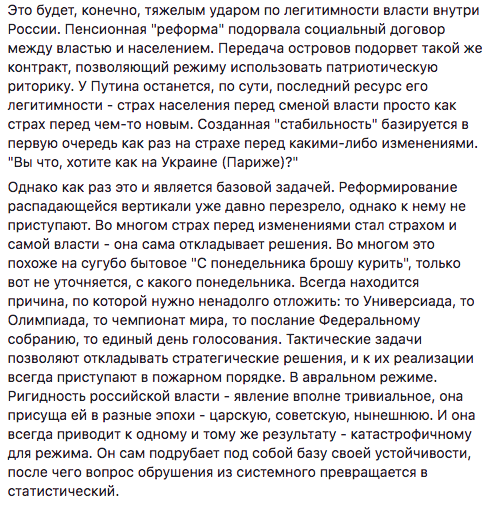 Это будет, конечно, тяжелым ударом по легитимности власти внутри России. Пенсионная "реформа" подорвала социальный договор между властью и населением. Передача островов подорвет такой же контракт, позволяющий режиму использовать патриотическую риторику. У Путина останется, по сути, последний ресурс его легитимности - страх населения перед сменой власти просто как страх перед чем-то новым. Созданная "стабильность" базируется в первую очередь как раз на страхе перед какими-либо изменениями. "Вы что, хотите как на Украине (Париже)?"

Однако как раз это и является базовой задачей. Реформирование распадающейся вертикали уже давно перезрело, однако к нему не приступают. Во многом страх перед изменениями стал страхом и самой власти - она сама откладывает решения. Во многом это похоже на сугубо бытовое "С понедельника брошу курить", только вот не уточняется, с какого понедельника. Всегда находится причина, по которой нужно ненадолго отложить: то Универсиада, то Олимпиада, то чемпионат мира, то послание Федеральному собранию, то единый день голосования. Тактические задачи позволяют откладывать стратегические решения, и к их реализации всегда приступают в пожарном порядке. В авральном режиме. Ригидность российской власти - явление вполне тривиальное, она присуща ей в разные эпохи - царскую, советскую, нынешнюю. И она всегда приводит к одному и тому же результату - катастрофичному для режима. Он сам подрубает под собой базу своей устойчивости, после чего вопрос обрушения из системного превращается в статистический.